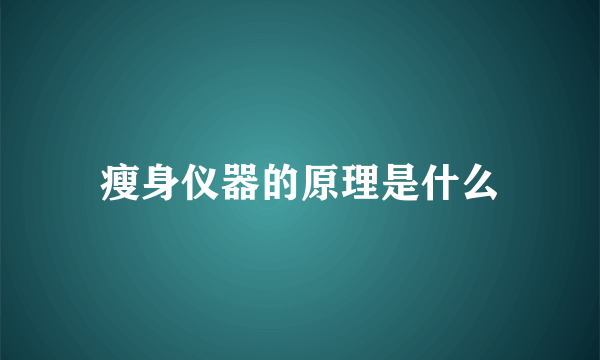 瘦身仪器的原理是什么